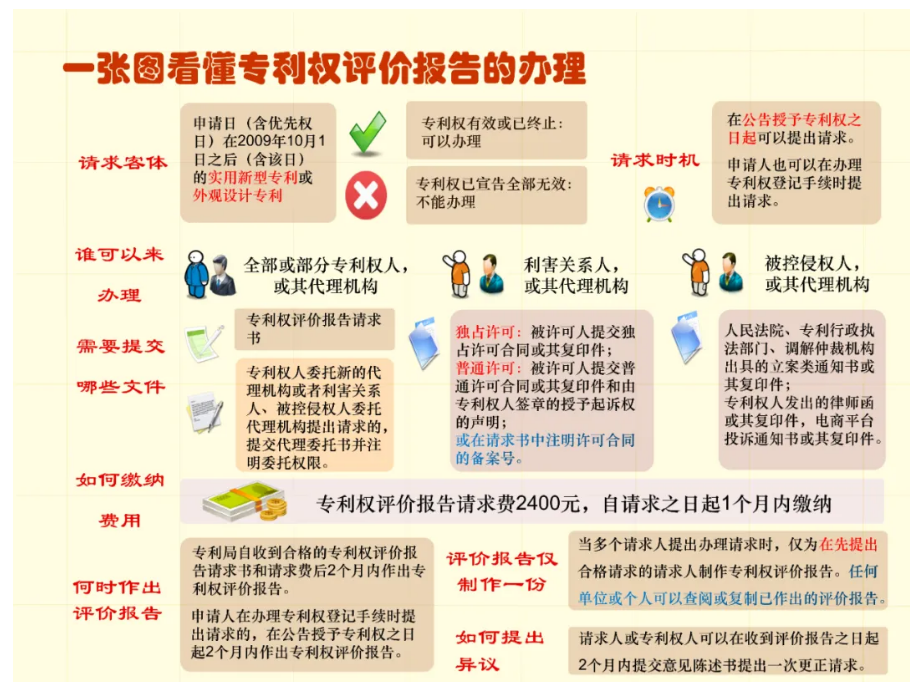 一张图看懂专利权评价报告的办理

请求客体

申请日（含优先权日）在2009年10月1日之后（含该日）的实用新型专利或外观设计专利

专利权有效或已终止：可以办理

专利权已宣告全部无效：不能办理

请求时机

在公告授予专利权之日起可以提出请求。

申请人也可以在办理专利权登记手续时提出请求。

谁可以来办理

全部或部分专利权人，或其代理机构

利害关系人，或其代理机构

被控侵权人，或其代理机构

需要提交哪些文件

专利权评价报告请求书

专利权人委托新的代理机构或者利害关系人、被控侵权人委托代理机构提出请求的，提交代理委托书并注明委托权限。

独占许可：被许可人提交独占许可合同或其复印件；
普通许可：被许可人提交普通许可合同或其复印件和由专利权人签章的授予起诉权的声明；
或在请求书中注明许可合同的备案号。

人民法院、专利行政执法部门、调解仲裁机构出具的立案类通知书或其复印件；
专利权人发出的律师函或其复印件，电商平台投诉通知书或其复印件。

如何缴纳费用

专利权评价报告请求费2400元，自请求之日起1个月内缴纳

何时作出评价报告

专利局自收到合格的专利权评价报告请求书和请求费后2个月内作出专利权评价报告。

申请人在办理专利权登记手续时提出请求的，在公告授予专利权之日起2个月内作出专利权评价报告。

评价报告仅制作一份

当多个请求人提出办理请求时，仅为在先提出合格请求的请求人制作专利权评价报告。任何单位或个人可以查阅或复制已作出的评价报告。

如何提出异议

请求人或专利权人可以在收到评价报告之日起2个月内提交意见陈述书提出一次更正请求。